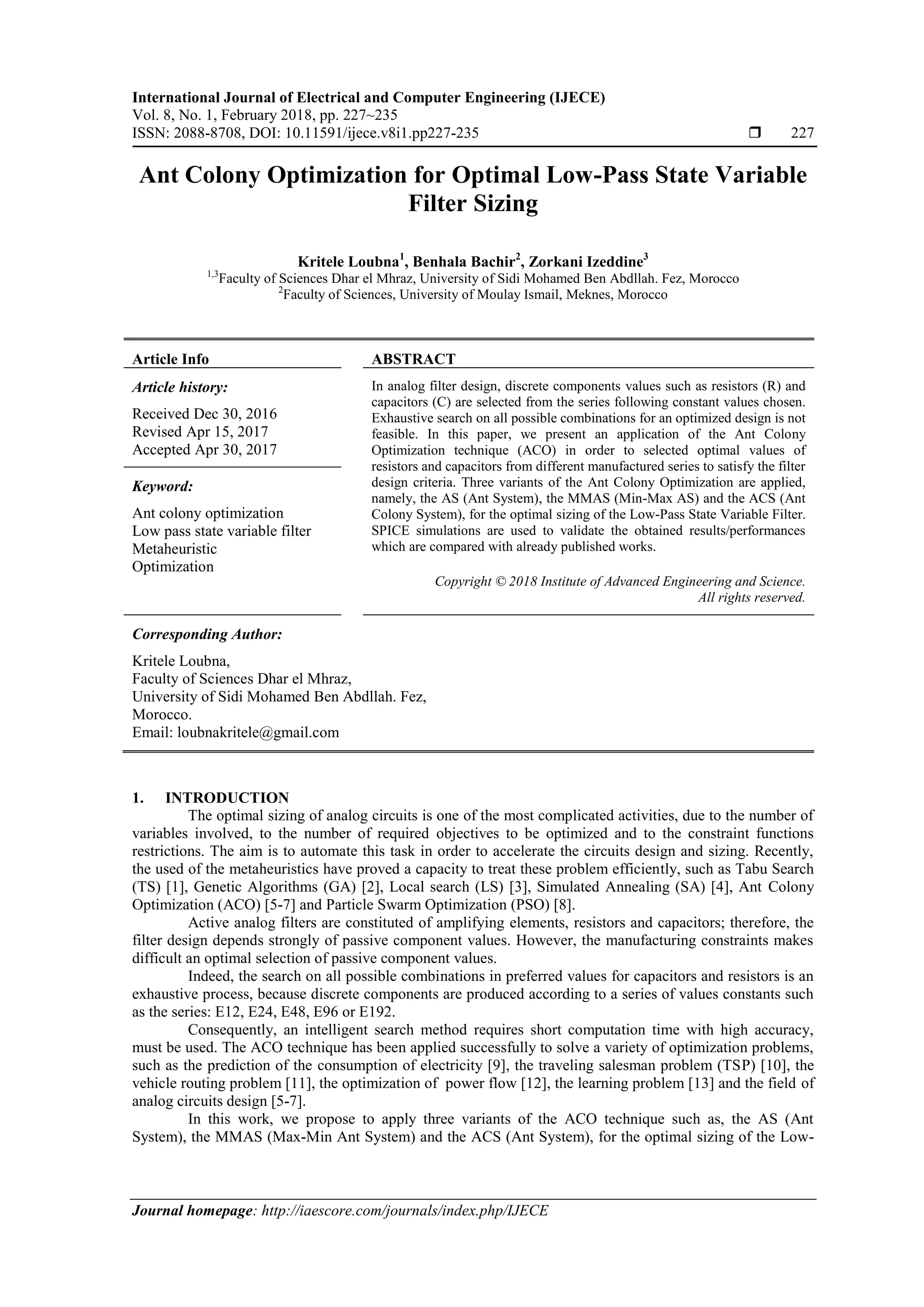 International Journal of Electrical and Computer Engineering (IJECE)
Vol. 8, No. 1, February 2018, pp. 227~235
ISSN: 2088-8708, DOI: 10.11591/ijece.v8i1.pp227-235 ❒ 227

Ant Colony Optimization for Optimal Low-Pass State Variable Filter Sizing

Kritele Loubna$^1$, Benhala Bachir$^2$, Zorkani Izeddine$^3$
$^{1,3}$Faculty of Sciences Dhar el Mhraz, University of Sidi Mohamed Ben Abdllah. Fez, Morocco
$^2$Faculty of Sciences, University of Moulay Ismail, Meknes, Morocco

Article Info

Article history:

Received Dec 30, 2016
Revised Apr 15, 2017
Accepted Apr 30, 2017

Keyword:

Ant colony optimization
Low pass state variable filter
Metaheuristic
Optimization

ABSTRACT

In analog filter design, discrete components values such as resistors (R) and capacitors (C) are selected from the series following constant values chosen. Exhaustive search on all possible combinations for an optimized design is not feasible. In this paper, we present an application of the Ant Colony Optimization technique (ACO) in order to selected optimal values of resistors and capacitors from different manufactured series to satisfy the filter design criteria. Three variants of the Ant Colony Optimization are applied, namely, the AS (Ant System), the MMAS (Min-Max AS) and the ACS (Ant Colony System), for the optimal sizing of the Low-Pass State Variable Filter. SPICE simulations are used to validate the obtained results/performances which are compared with already published works.

Copyright © 2018 Institute of Advanced Engineering and Science.
All rights reserved.

Corresponding Author:

Kritele Loubna,
Faculty of Sciences Dhar el Mhraz,
University of Sidi Mohamed Ben Abdllah. Fez,
Morocco.
Email: loubnakritele@gmail.com

1. INTRODUCTION
The optimal sizing of analog circuits is one of the most complicated activities, due to the number of variables involved, to the number of required objectives to be optimized and to the constraint functions restrictions. The aim is to automate this task in order to accelerate the circuits design and sizing. Recently, the used of the metaheuristics have proved a capacity to treat these problem efficiently, such as Tabu Search (TS) [1], Genetic Algorithms (GA) [2], Local search (LS) [3], Simulated Annealing (SA) [4], Ant Colony Optimization (ACO) [5-7] and Particle Swarm Optimization (PSO) [8].

Active analog filters are constituted of amplifying elements, resistors and capacitors; therefore, the filter design depends strongly of passive component values. However, the manufacturing constraints makes difficult an optimal selection of passive component values.

Indeed, the search on all possible combinations in preferred values for capacitors and resistors is an exhaustive process, because discrete components are produced according to a series of values constants such as the series: E12, E24, E48, E96 or E192.

Consequently, an intelligent search method requires short computation time with high accuracy, must be used. The ACO technique has been applied successfully to solve a variety of optimization problems, such as the prediction of the consumption of electricity [9], the traveling salesman problem (TSP) [10], the vehicle routing problem [11], the optimization of power flow [12], the learning problem [13] and the field of analog circuits design [5-7].

In this work, we propose to apply three variants of the ACO technique such as, the AS (Ant System), the MMAS (Max-Min Ant System) and the ACS (Ant System), for the optimal sizing of the Low-

Journal homepage: http://iaescore.com/journals/index.php/IJECE